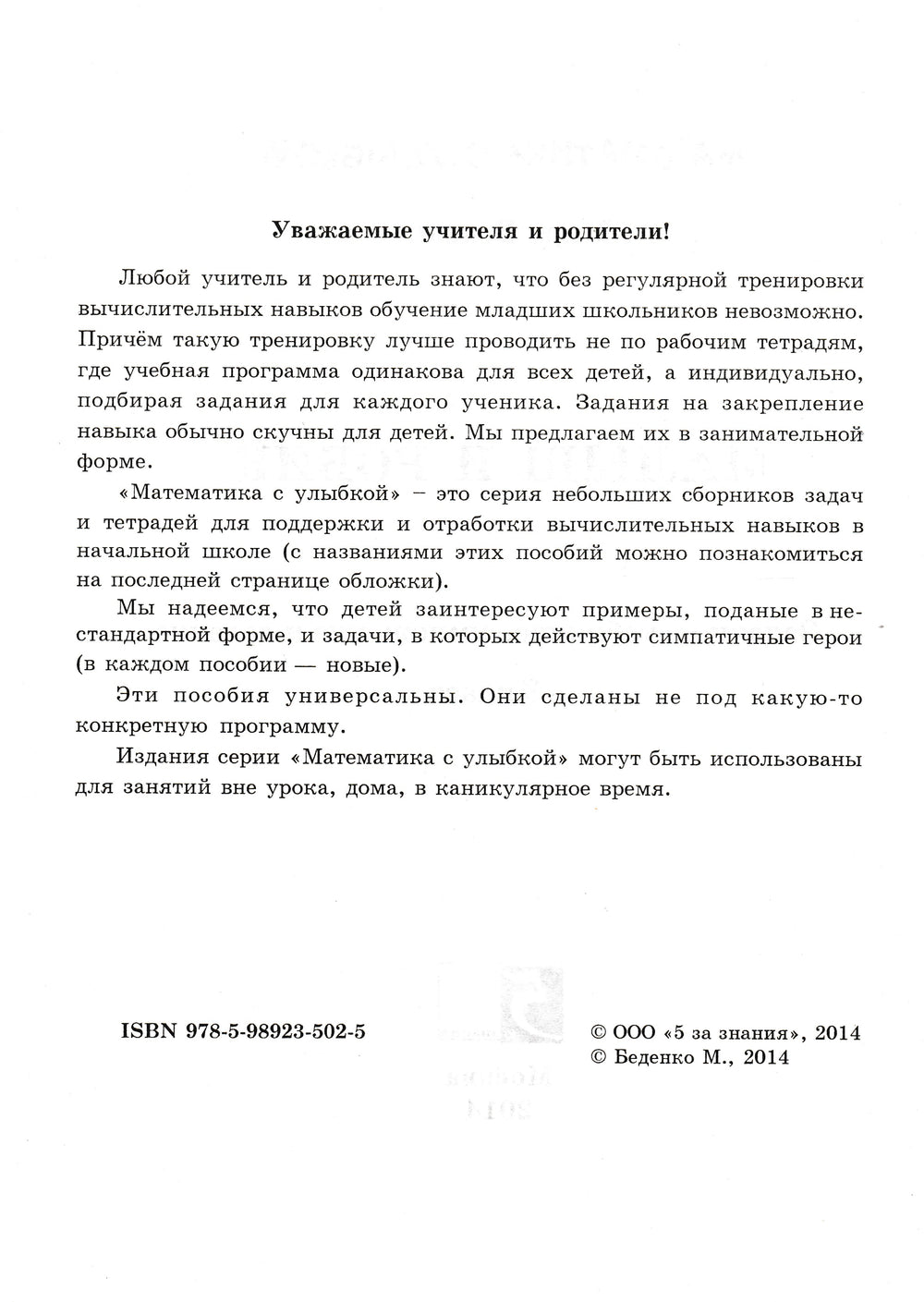 Уважаемые учителя и родители!

Любой учитель и родитель знают, что без регулярной тренировки вычислительных навыков обучение младших школьников невозможно. Причём такую тренировку лучше проводить не по рабочим тетрадям, где учебная программа одинакова для всех детей, а индивидуально, подбирая задания для каждого ученика. Задания на закрепление навыка обычно скучны для детей. Мы предлагаем их в занимательной форме.

«Математика с улыбкой» – это серия небольших сборников задач и тетрадей для поддержки и отработки вычислительных навыков в начальной школе (с названиями этих пособий можно познакомиться на последней странице обложки).

Мы надеемся, что детей заинтересуют примеры, поданые в нестандартной форме, и задачи, в которых действуют симпатичные герои (в каждом пособии — новые).

Эти пособия универсальны. Они сделаны не под какую-то конкретную программу.

Издания серии «Математика с улыбкой» могут быть использованы для занятий вне урока, дома, в каникулярное время.

ISBN 978-5-98923-502-5

© ООО «5 за знания», 2014
© Беденко М., 2014